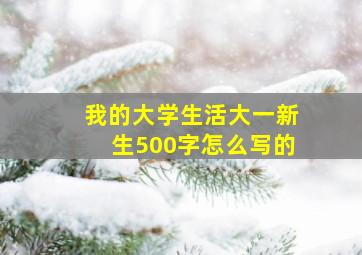 我的大学生活大一新生500字怎么写的